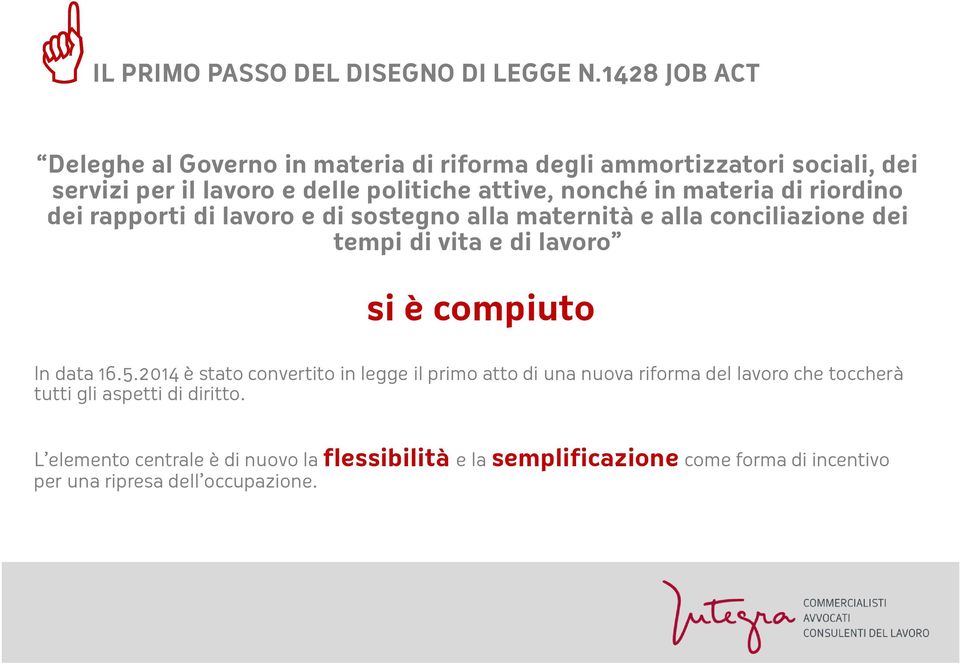 IL PRIMO PASSO DEL DISEGNO DI LEGGE N.1428 JOB ACT

“Deleghe al Governo in materia di riforma degli ammortizzatori sociali, dei servizi per il lavoro e delle politiche attive, nonché in materia di riordino dei rapporti di lavoro e di sostegno alla maternità e alla conciliazione dei tempi di vita e di lavoro”

si è compiuto

In data 16.5.2014 è stato convertito in legge il primo atto di una nuova riforma del lavoro che toccherà tutti gli aspetti di diritto.

L’elemento centrale è di nuovo la flessibilità e la semplificazione come forma di incentivo per una ripresa dell’occupazione.

Integra
COMMERCIALISTI
AVVOCATI
CONSULENTI DEL LAVORO